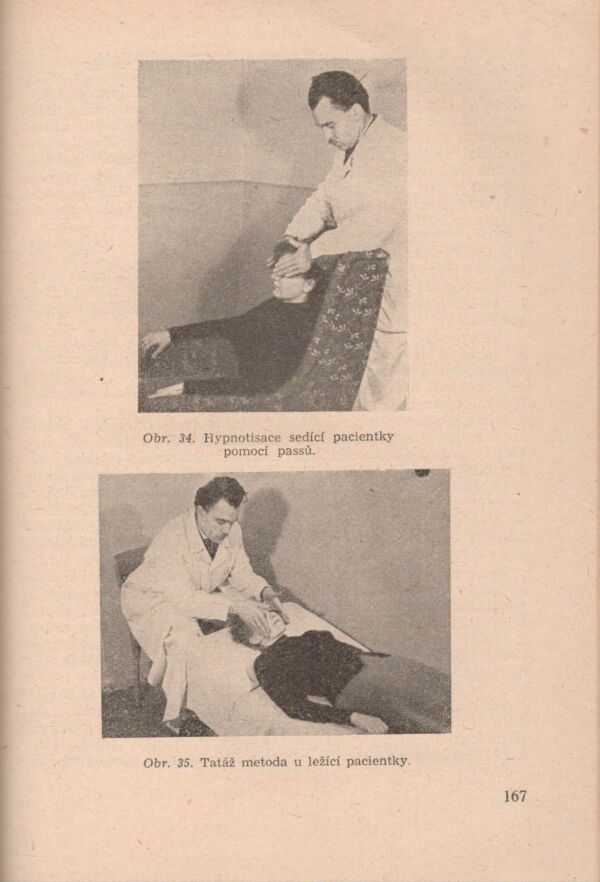 Obr. 34. Hypnotisace sedící pacientky pomocí passů.

Obr. 35. Tatáž metoda u ležící pacientky.

167